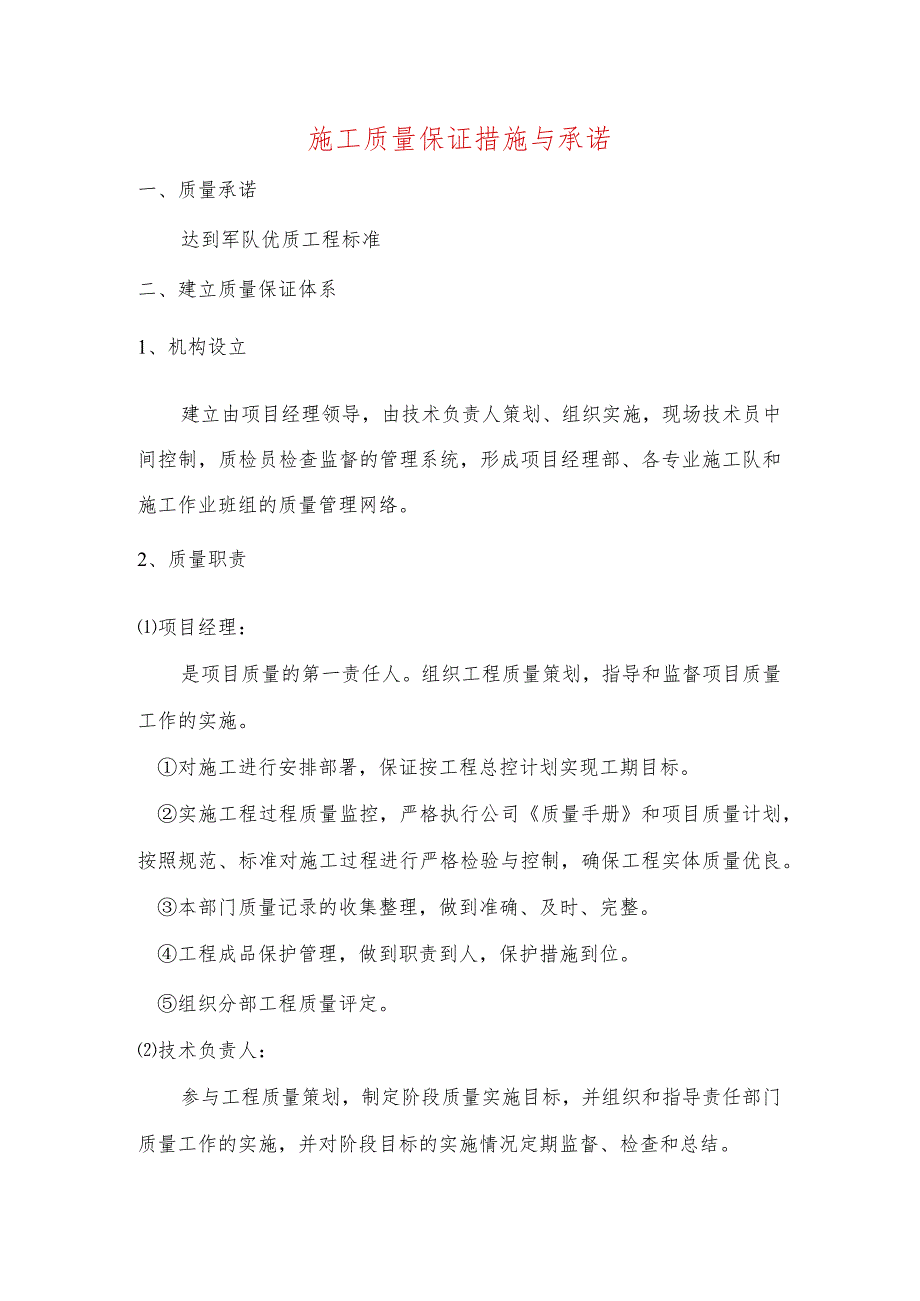 施工质量保证措施与承诺

一、质量承诺

达到军队优质工程标准

二、建立质量保证体系

1、机构设立

建立由项目经理领导，由技术负责人策划、组织实施，现场技术员中间控制，质检员检查监督的管理系统，形成项目经理部、各专业施工队和施工作业班组的质量管理网络。

2、质量职责

⑴项目经理：

是项目质量的第一责任人。组织工程质量策划，指导和监督项目质量工作的实施。

①对施工进行安排部署，保证按工程总控计划实现工期目标。

②实施工程过程质量监控，严格执行公司《质量手册》和项目质量计划，按照规范、标准对施工过程进行严格检验与控制，确保工程实体质量优良。

③本部门质量记录的收集整理，做到准确、及时、完整。

④工程成品保护管理，做到职责到人，保护措施到位。

⑤组织分部工程质量评定。

⑵技术负责人：

参与工程质量策划，制定阶段质量实施目标，并组织和指导责任部门质量工作的实施，并对阶段目标的实施情况定期监督、检查和总结。